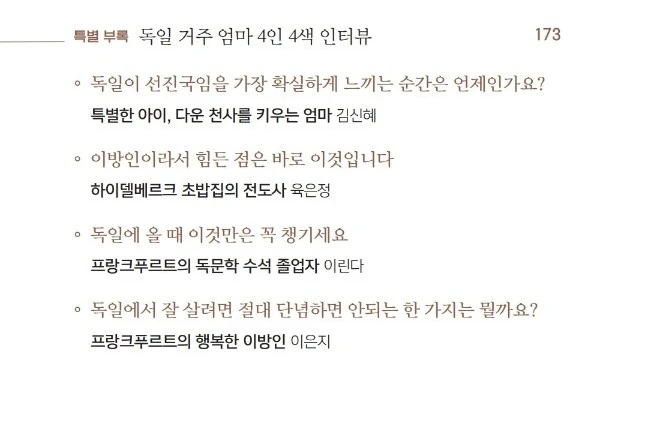 특별 부록 독일 거주 엄마 4인 4색 인터뷰 173

◦ 독일이 선진국임을 가장 확실하게 느끼는 순간은 언제인가요?
특별한 아이, 다운 천사를 키우는 엄마 김신혜

◦ 이방인이라서 힘든 점은 바로 이것입니다
하이델베르크 초밥집의 전도사 육은정

◦ 독일에 올 때 이것만은 꼭 챙기세요
프랑크푸르트의 독문학 수석 졸업자 이린다

◦ 독일에서 잘 살려면 절대 단념하면 안되는 한 가지는 뭘까요?
프랑크푸르트의 행복한 이방인 이은지